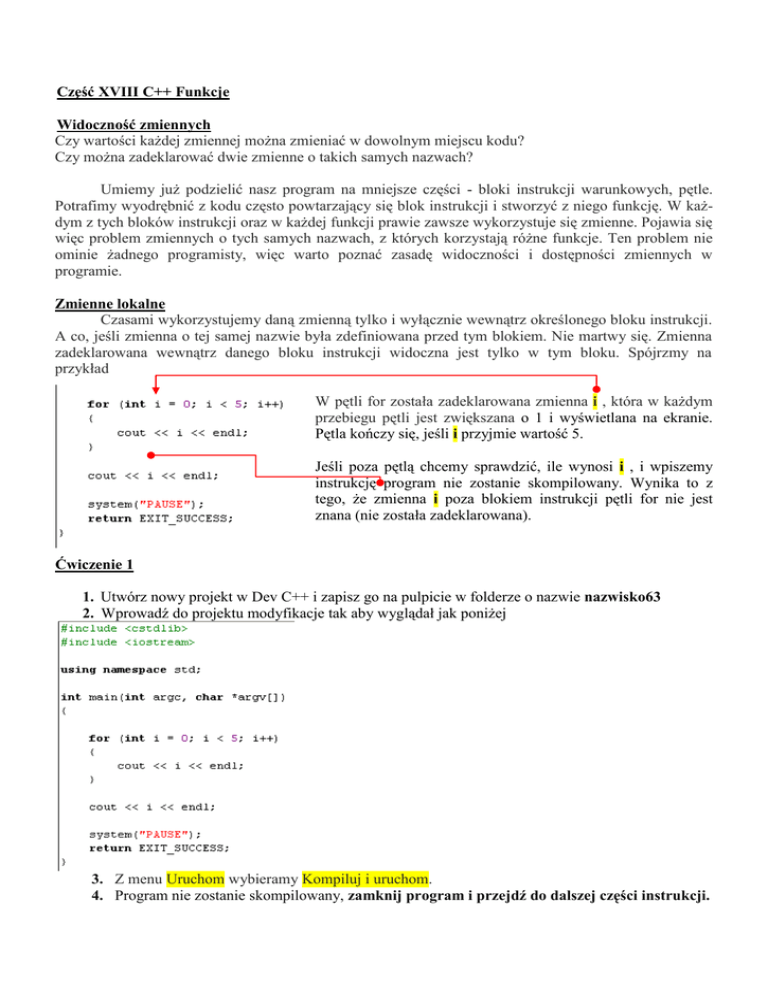 Część XVIII C++ Funkcje

Widoczność zmiennych
Czy wartości każdej zmiennej można zmieniać w dowolnym miejscu kodu?
Czy można zadeklarować dwie zmienne o takich samych nazwach?

Umiemy już podzielić nasz program na mniejsze części - bloki instrukcji warunkowych, pętle. Potrafimy wyodrębnić z kodu często powtarzający się blok instrukcji i stworzyć z niego funkcję. W każdym z tych bloków instrukcji oraz w każdej funkcji prawie zawsze wykorzystuje się zmienne. Pojawia się więc problem zmiennych o tych samych nazwach, z których korzystają różne funkcje. Ten problem nie ominie żadnego programisty, więc warto poznać zasadę widoczności i dostępności zmiennych w programie.

Zmienne lokalne
Czasami wykorzystujemy daną zmienną tylko i wyłącznie wewnątrz określonego bloku instrukcji. A co, jeśli zmienna o tej samej nazwie była zdefiniowana przed tym blokiem. Nie martwy się. Zmienna zadeklarowana wewnątrz danego bloku instrukcji widoczna jest tylko w tym bloku. Spójrzmy na przykład

for (int i = 0; i < 5; i++)
{
cout << i << endl;
}

cout << i << endl;

system("PAUSE");
return EXIT_SUCCESS;
}

W pętli for została zadeklarowana zmienna i , która w każdym przebiegu pętli jest zwiększana o 1 i wyświetlana na ekranie. Pętla kończy się, jeśli i przyjmie wartość 5.

Jeśli poza pętlą chcemy sprawdzić, ile wynosi i , i wpiszemy instrukcję program nie zostanie skompilowany. Wynika to z tego, że zmienna i poza blokiem instrukcji pętli for nie jest znana (nie została zadeklarowana).

Ćwiczenie 1

1. Utwórz nowy projekt w Dev C++ i zapisz go na pulpicie w folderze o nazwie nazwisko63
2. Wprowadź do projektu modyfikacje tak aby wyglądał jak poniżej

#include <cstdlib>
#include <iostream>

using namespace std;

int main(int argc, char *argv[])
{

for (int i = 0; i < 5; i++)
{
cout << i << endl;
}

cout << i << endl;

system("PAUSE");
return EXIT_SUCCESS;
}

3. Z menu Uruchom wybieramy Kompiluj i uruchom.
4. Program nie zostanie skompilowany, zamknij program i przejdź do dalszej części instrukcji.